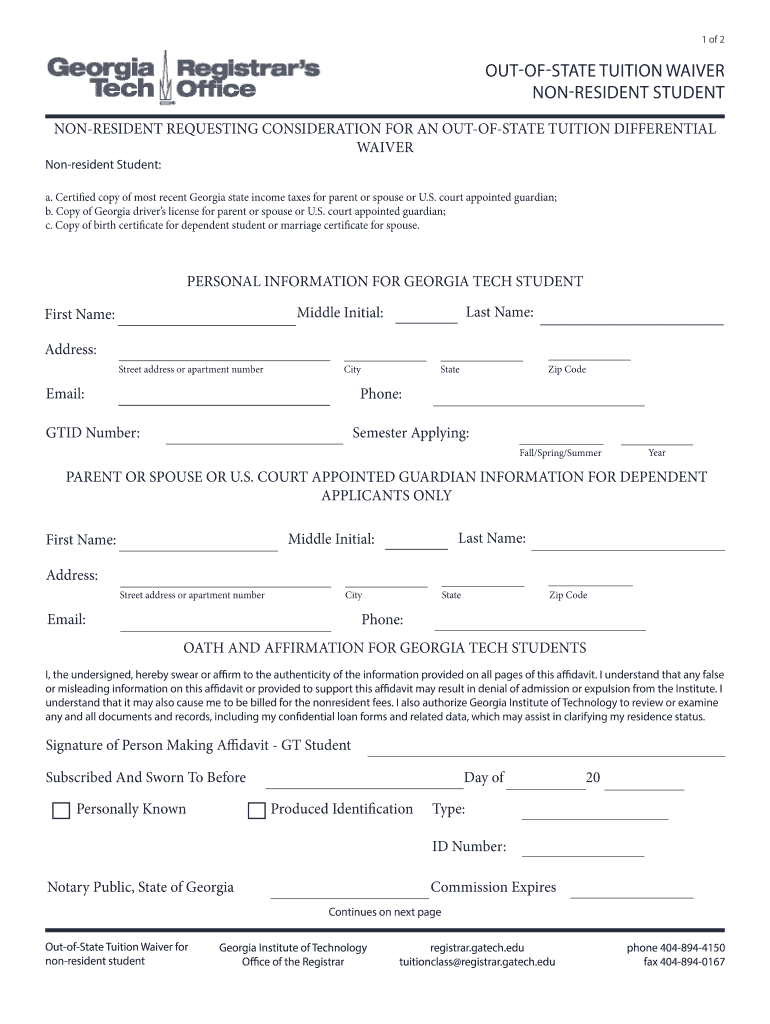 1 of 2

Georgia Tech Registrar's Office

OUT-OF-STATE TUITION WAIVER
NON-RESIDENT STUDENT

NON-RESIDENT REQUESTING CONSIDERATION FOR AN OUT-OF-STATE TUITION DIFFERENTIAL WAIVER

Non-resident Student:

a. Certified copy of most recent Georgia state income taxes for parent or spouse or U.S. court appointed guardian;
b. Copy of Georgia driver's license for parent or spouse or U.S. court appointed guardian;
c. Copy of birth certificate for dependent student or marriage certificate for spouse.

PERSONAL INFORMATION FOR GEORGIA TECH STUDENT

First Name: Middle Initial: Last Name:

Address:
Street address or apartment number City State Zip Code

Email: Phone:

GTID Number: Semester Applying:
Fall/Spring/Summer Year

PARENT OR SPOUSE OR U.S. COURT APPOINTED GUARDIAN INFORMATION FOR DEPENDENT APPLICANTS ONLY

First Name: Middle Initial: Last Name:

Address:
Street address or apartment number City State Zip Code

Email: Phone:

OATH AND AFFIRMATION FOR GEORGIA TECH STUDENTS

I, the undersigned, hereby swear or affirm to the authenticity of the information provided on all pages of this affidavit. I understand that any false or misleading information on this affidavit or provided to support this affidavit may result in denial of admission or expulsion from the Institute. I understand that it may also cause me to be billed for the nonresident fees. I also authorize Georgia Institute of Technology to review or examine any and all documents and records, including my confidential loan forms and related data, which may assist in clarifying my residence status.

Signature of Person Making Affidavit - GT Student

Subscribed And Sworn To Before Day of 20

Personally Known Produced Identification Type:

ID Number:

Notary Public, State of Georgia Commission Expires

Continues on next page

Out-of-State Tuition Waiver for non-resident student

Georgia Institute of Technology
Office of the Registrar

registrar.gatech.edu
tuitionclass@registrar.gatech.edu

phone 404-894-4150
fax 404-894-0167